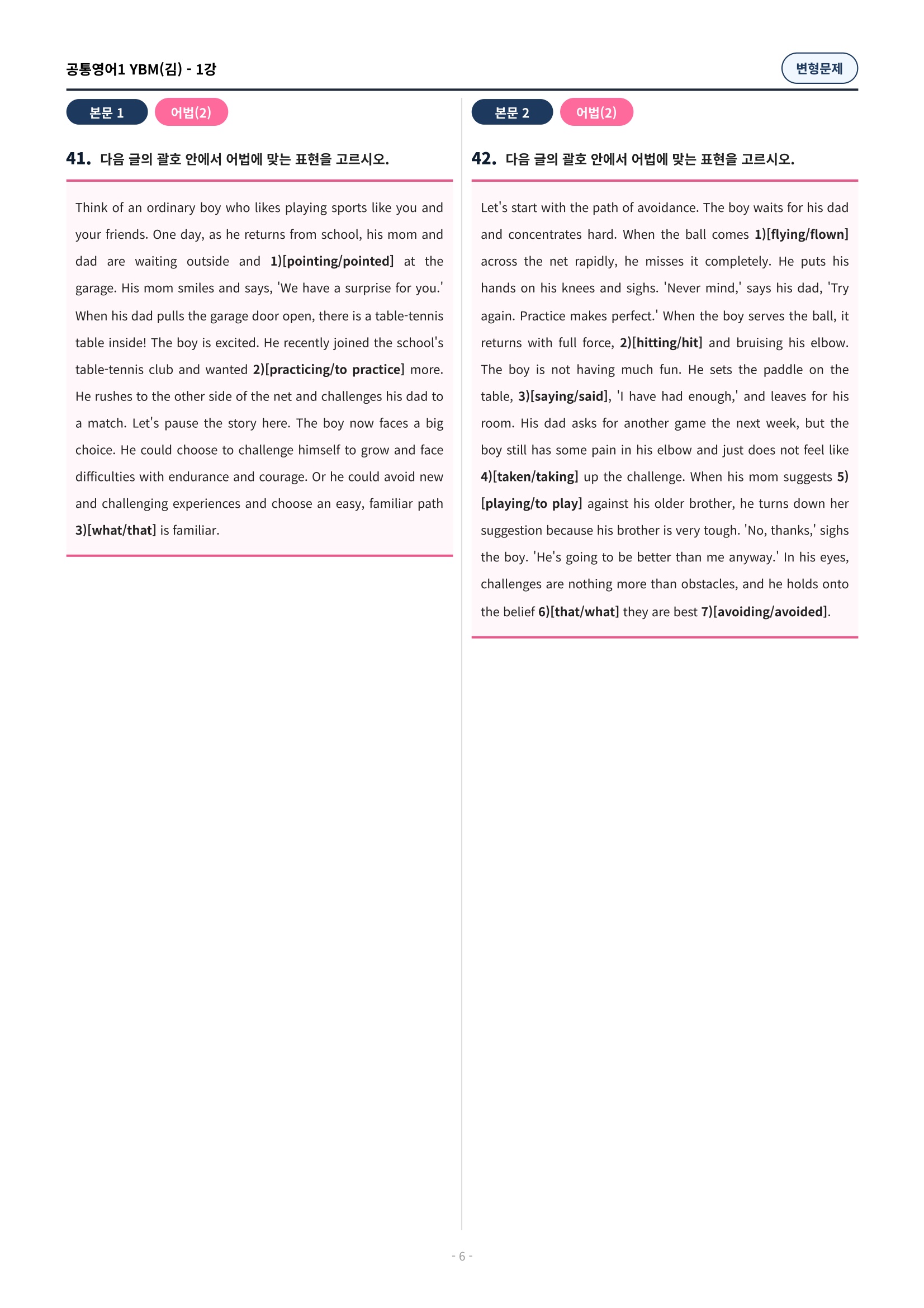 공통영어1 YBM(김) - 1강

변형문제

본문 1

어법(2)

41. 다음 글의 괄호 안에서 어법에 맞는 표현을 고르시오.

Think of an ordinary boy who likes playing sports like you and your friends. One day, as he returns from school, his mom and dad are waiting outside and 1)[pointing/pointed] at the garage. His mom smiles and says, 'We have a surprise for you.' When his dad pulls the garage door open, there is a table-tennis table inside! The boy is excited. He recently joined the school's table-tennis club and wanted 2)[practicing/to practice] more. He rushes to the other side of the net and challenges his dad to a match. Let's pause the story here. The boy now faces a big choice. He could choose to challenge himself to grow and face difficulties with endurance and courage. Or he could avoid new and challenging experiences and choose an easy, familiar path 3)[what/that] is familiar.

본문 2

어법(2)

42. 다음 글의 괄호 안에서 어법에 맞는 표현을 고르시오.

Let's start with the path of avoidance. The boy waits for his dad and concentrates hard. When the ball comes 1)[flying/flown] across the net rapidly, he misses it completely. He puts his hands on his knees and sighs. 'Never mind,' says his dad, 'Try again. Practice makes perfect.' When the boy serves the ball, it returns with full force, 2)[hitting/hit] and bruising his elbow. The boy is not having much fun. He sets the paddle on the table, 3)[saying/said], 'I have had enough,' and leaves for his room. His dad asks for another game the next week, but the boy still has some pain in his elbow and just does not feel like 4)[taken/taking] up the challenge. When his mom suggests 5)[playing/to play] against his older brother, he turns down her suggestion because his brother is very tough. 'No, thanks,' sighs the boy. 'He's going to be better than me anyway.' In his eyes, challenges are nothing more than obstacles, and he holds onto the belief 6)[that/what] they are best 7)[avoiding/avoided].

- 6 -